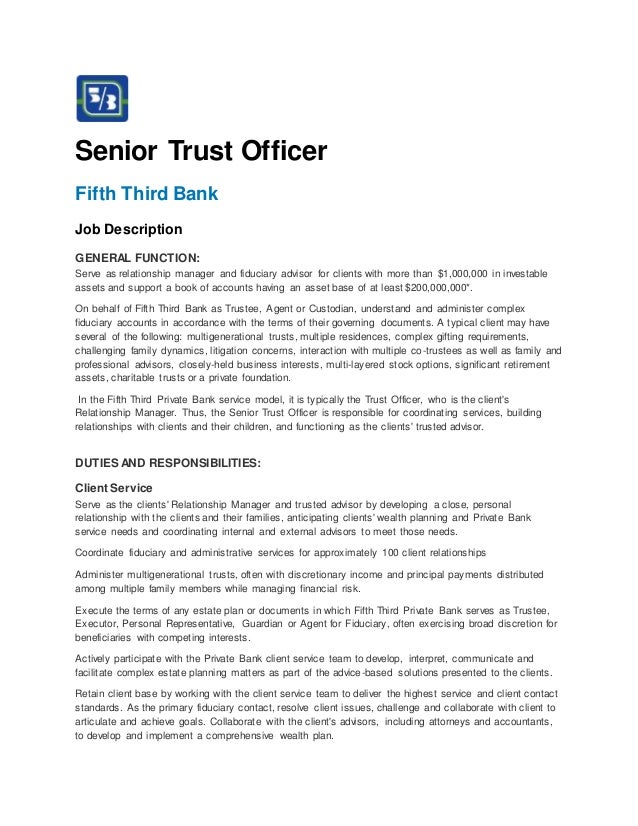 5/3

Senior Trust Officer

Fifth Third Bank

Job Description

GENERAL FUNCTION:
Serve as relationship manager and fiduciary advisor for clients with more than $1,000,000 in investable assets and support a book of accounts having an asset base of at least $200,000,000*.

On behalf of Fifth Third Bank as Trustee, Agent or Custodian, understand and administer complex fiduciary accounts in accordance with the terms of their governing documents. A typical client may have several of the following: multigenerational trusts, multiple residences, complex gifting requirements, challenging family dynamics, litigation concerns, interaction with multiple co-trustees as well as family and professional advisors, closely-held business interests, multi-layered stock options, significant retirement assets, charitable trusts or a private foundation.

In the Fifth Third Private Bank service model, it is typically the Trust Officer, who is the client's Relationship Manager. Thus, the Senior Trust Officer is responsible for coordinating services, building relationships with clients and their children, and functioning as the clients' trusted advisor.

DUTIES AND RESPONSIBILITIES:

Client Service
Serve as the clients' Relationship Manager and trusted advisor by developing a close, personal relationship with the clients and their families, anticipating clients' wealth planning and Private Bank service needs and coordinating internal and external advisors to meet those needs.

Coordinate fiduciary and administrative services for approximately 100 client relationships

Administer multigenerational trusts, often with discretionary income and principal payments distributed among multiple family members while managing financial risk.

Execute the terms of any estate plan or documents in which Fifth Third Private Bank serves as Trustee, Executor, Personal Representative, Guardian or Agent for Fiduciary, often exercising broad discretion for beneficiaries with competing interests.

Actively participate with the Private Bank client service team to develop, interpret, communicate and facilitate complex estate planning matters as part of the advice-based solutions presented to the clients.

Retain client base by working with the client service team to deliver the highest service and client contact standards. As the primary fiduciary contact, resolve client issues, challenge and collaborate with client to articulate and achieve goals. Collaborate with the client's advisors, including attorneys and accountants, to develop and implement a comprehensive wealth plan.